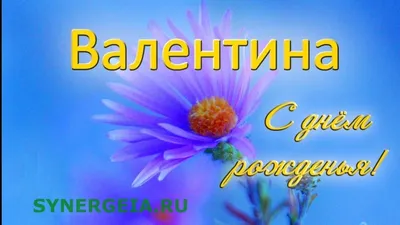 Валентина

С днём рожденья!

SYNERGEIA.RU